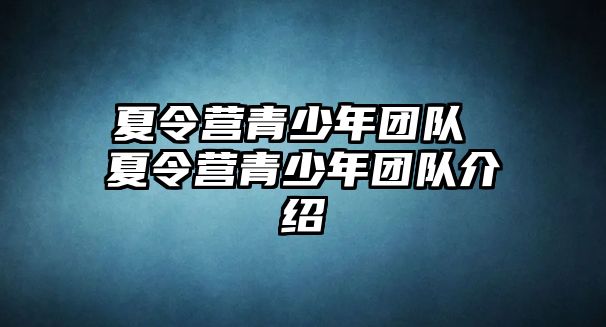 夏令营青少年团队 夏令营青少年团队介绍